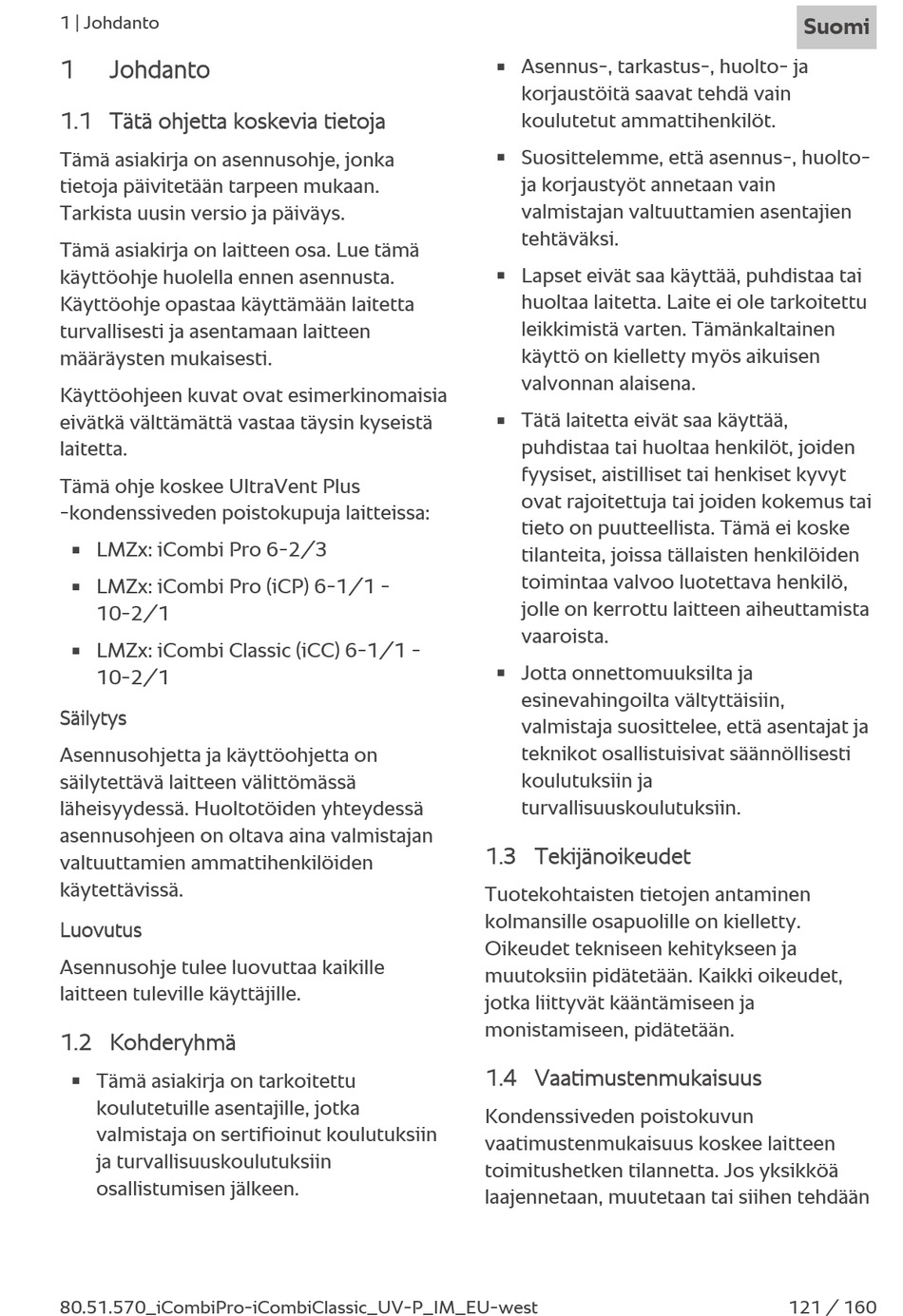 1 | Johdanto

Suomi

1 Johdanto

1.1 Tätä ohjetta koskevia tietoja

Tämä asiakirja on asennusohje, jonka tietoja päivitetään tarpeen mukaan. Tarkista uusin versio ja päiväys.

Tämä asiakirja on laitteen osa. Lue tämä käyttöohje huolella ennen asennusta. Käyttöohje opastaa käyttämään laitetta turvallisesti ja asentamaan laitteen määräysten mukaisesti.

Käyttöohjeen kuvat ovat esimerkinomaisia eivätkä välttämättä vastaa täysin kyseistä laitetta.

Tämä ohje koskee UltraVent Plus -kondenssiveden poistokupuja laitteissa:

▪ LMZx: iCombi Pro 6-2/3

▪ LMZx: iCombi Pro (iCP) 6-1/1 - 10-2/1

▪ LMZx: iCombi Classic (iCC) 6-1/1 - 10-2/1

Säilytys

Asennusohjetta ja käyttöohjetta on säilytettävä laitteen välittömässä läheisyydessä. Huoltotöiden yhteydessä asennusohjeen on oltava aina valmistajan valtuuttamien ammattihenkilöiden käytettävissä.

Luovutus

Asennusohje tulee luovuttaa kaikille laitteen tuleville käyttäjille.

1.2 Kohderyhmä

▪ Tämä asiakirja on tarkoitettu koulutetuille asentajille, jotka valmistaja on sertifioinut koulutuksiin ja turvallisuuskoulutuksiin osallistumisen jälkeen.

▪ Asennus-, tarkastus-, huolto- ja korjaustöitä saavat tehdä vain koulutetut ammattihenkilöt.

▪ Suosittelemme, että asennus-, huolto- ja korjaustyöt annetaan vain valmistajan valtuuttamien asentajien tehtäväksi.

▪ Lapset eivät saa käyttää, puhdistaa tai huoltaa laitetta. Laite ei ole tarkoitettu leikkimistä varten. Tämänkaltainen käyttö on kielletty myös aikuisen valvonnan alaisena.

▪ Tätä laitetta eivät saa käyttää, puhdistaa tai huoltaa henkilöt, joiden fyysiset, aistilliset tai henkiset kyvyt ovat rajoitettuja tai joiden kokemus tai tieto on puutteellista. Tämä ei koske tilanteita, joissa tällaisten henkilöiden toimintaa valvoo luotettava henkilö, jolle on kerrottu laitteen aiheuttamista vaaroista.

▪ Jotta onnettomuuksilta ja esinevahingoilta vältyttäisiin, valmistaja suosittelee, että asentajat ja teknikot osallistuisivat säännöllisesti koulutuksiin ja turvallisuuskoulutuksiin.

1.3 Tekijänoikeudet

Tuotekohtaisten tietojen antaminen kolmansille osapuolille on kielletty. Oikeudet tekniseen kehitykseen ja muutoksiin pidätetään. Kaikki oikeudet, jotka liittyvät kääntämiseen ja monistamiseen, pidätetään.

1.4 Vaatimustenmukaisuus

Kondenssiveden poistokuvun vaatimustenmukaisuus koskee laitteen toimitushetken tilannetta. Jos yksikköä laajennetaan, muutetaan tai siihen tehdään

80.51.570_iCombiPro-iCombiClassic_UV-P_IM_EU-west

121 / 160